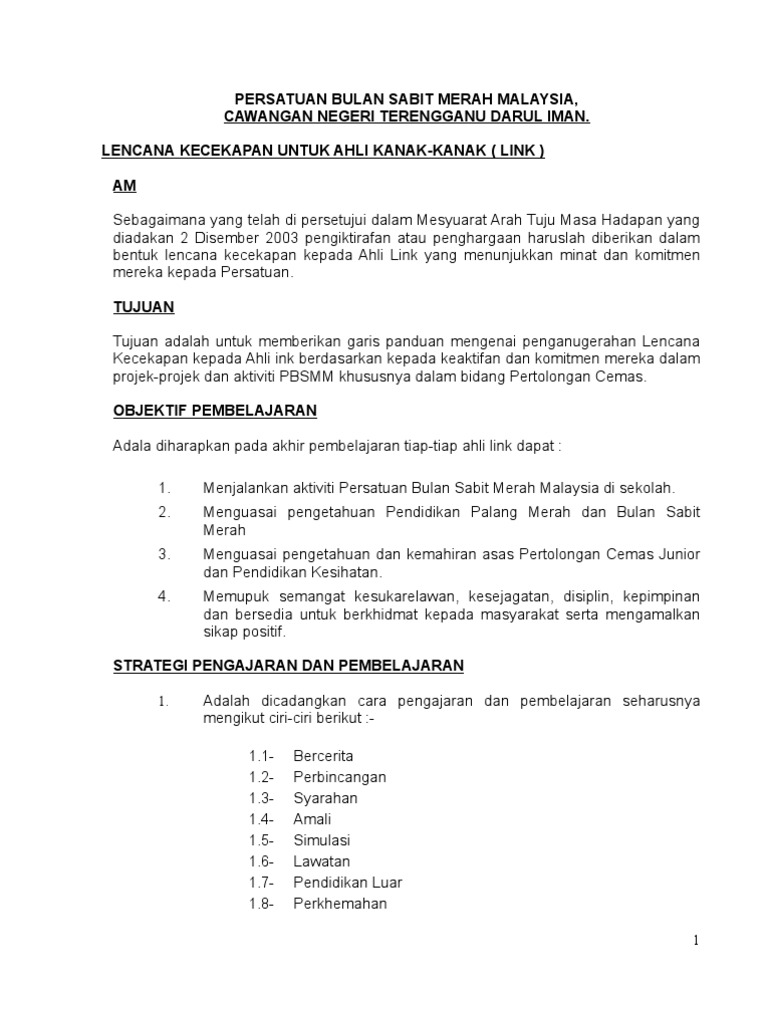 PERSATUAN BULAN SABIT MERAH MALAYSIA,
CAWANGAN NEGERI TERENGGANU DARUL IMAN.

LENCANA KECEKAPAN UNTUK AHLI KANAK-KANAK ( LINK )

AM

Sebagaimana yang telah di persetujui dalam Mesyuarat Arah Tuju Masa Hadapan yang diadakan 2 Disember 2003 pengiktirafan atau penghargaan haruslah diberikan dalam bentuk lencana kecekapan kepada Ahli Link yang menunjukkan minat dan komitmen mereka kepada Persatuan.

TUJUAN

Tujuan adalah untuk memberikan garis panduan mengenai penganugerahan Lencana Kecekapan kepada Ahli ink berdasarkan kepada keaktifan dan komitmen mereka dalam projek-projek dan aktiviti PBSMM khususnya dalam bidang Pertolongan Cemas.

OBJEKTIF PEMBELAJARAN

Adala diharapkan pada akhir pembelajaran tiap-tiap ahli link dapat :

1. Menjalankan aktiviti Persatuan Bulan Sabit Merah Malaysia di sekolah.
2. Menguasai pengetahuan Pendidikan Palang Merah dan Bulan Sabit Merah
3. Menguasai pengetahuan dan kemahiran asas Pertolongan Cemas Junior dan Pendidikan Kesihatan.
4. Memupuk semangat kesukarelawan, kesejagatan, disiplin, kepimpinan dan bersedia untuk berkhidmat kepada masyarakat serta mengamalkan sikap positif.

STRATEGI PENGAJARAN DAN PEMBELAJARAN

1. Adalah dicadangkan cara pengajaran dan pembelajaran seharusnya mengikut ciri-ciri berikut :-

1.1- Bercerita
1.2- Perbincangan
1.3- Syarahan
1.4- Amali
1.5- Simulasi
1.6- Lawatan
1.7- Pendidikan Luar
1.8- Perkhemahan

1